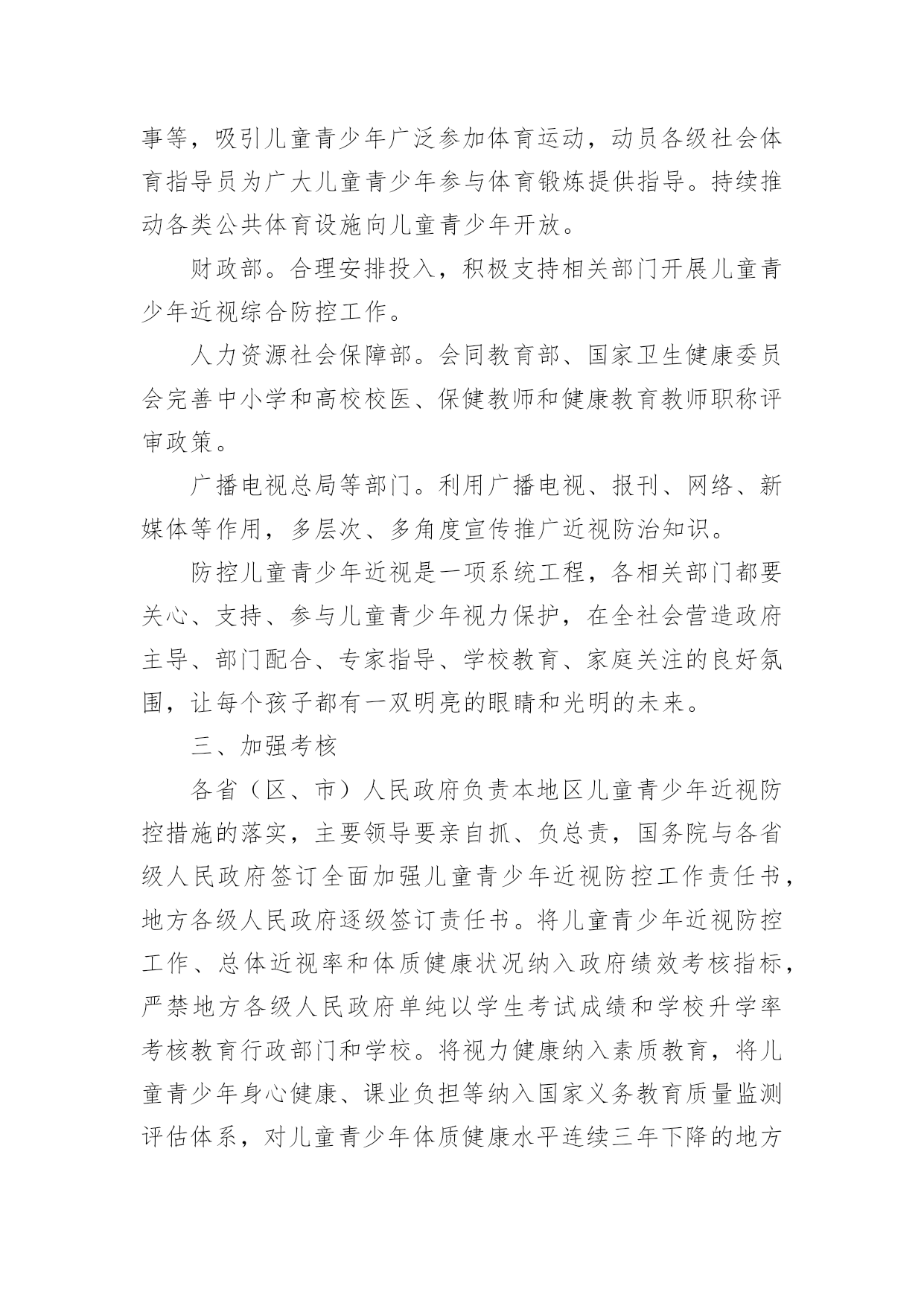 事等，吸引儿童青少年广泛参加体育运动，动员各级社会体育指导员为广大儿童青少年参与体育锻炼提供指导。持续推动各类公共体育设施向儿童青少年开放。

财政部。合理安排投入，积极支持相关部门开展儿童青少年近视综合防控工作。

人力资源社会保障部。会同教育部、国家卫生健康委员会完善中小学和高校校医、保健教师和健康教育教师职称评审政策。

广播电视总局等部门。利用广播电视、报刊、网络、新媒体等作用，多层次、多角度宣传推广近视防治知识。

防控儿童青少年近视是一项系统工程，各相关部门都要关心、支持、参与儿童青少年视力保护，在全社会营造政府主导、部门配合、专家指导、学校教育、家庭关注的良好氛围，让每个孩子都有一双明亮的眼睛和光明的未来。

三、加强考核

各省（区、市）人民政府负责本地区儿童青少年近视防控措施的落实，主要领导要亲自抓、负总责，国务院与各省级人民政府签订全面加强儿童青少年近视防控工作责任书，地方各级人民政府逐级签订责任书。将儿童青少年近视防控工作、总体近视率和体质健康状况纳入政府绩效考核指标，严禁地方各级人民政府单纯以学生考试成绩和学校升学率考核教育行政部门和学校。将视力健康纳入素质教育，将儿童青少年身心健康、课业负担等纳入国家义务教育质量监测评估体系，对儿童青少年体质健康水平连续三年下降的地方